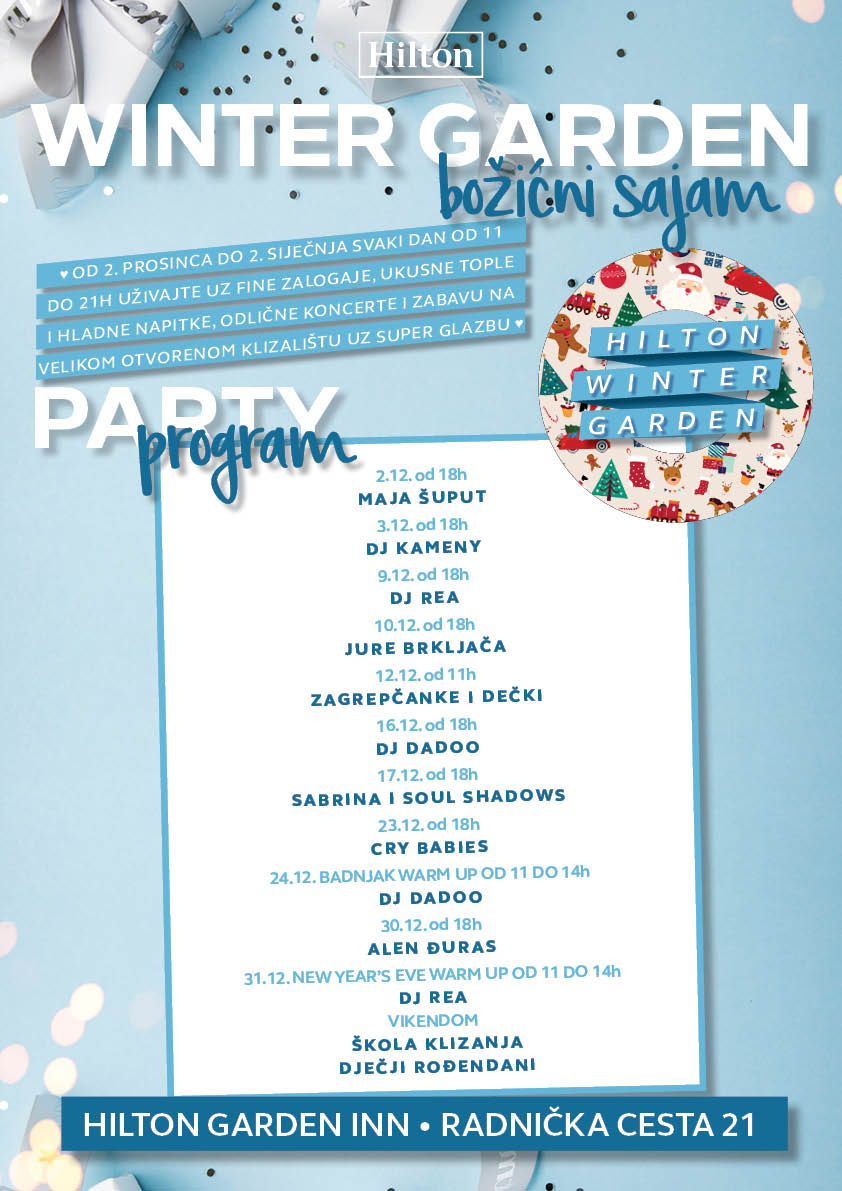 Hilton

WINTER GARDEN
božićni sajam

♥ OD 2. PROSINCA DO 2. SIJEČNJA SVAKI DAN OD 11 DO 21H UŽIVAJTE UZ FINE ZALOGAJE, UKUSNE TOPLE I HLADNE NAPITKE, ODLIČNE KONCERTE I ZABAVU NA VELIKOM OTVORENOM KLIZALIŠTU UZ SUPER GLAZBU ♥

HILTON
WINTER
GARDEN

PARTY
program

2.12. od 18h
MAJA ŠUPUT
3.12. od 18h
DJ KAMENY
9.12. od 18h
DJ REA
10.12. od 18h
JURE BRKLJAČA
12.12. od 11h
ZAGREPČANKE I DEČKI
16.12. od 18h
DJ DADOO
17.12. od 18h
SABRINA I SOUL SHADOWS
23.12. od 18h
CRY BABIES
24.12. BADNJAK WARM UP OD 11 DO 14h
DJ DADOO
30.12. od 18h
ALEN ĐURAS
31.12. NEW YEAR'S EVE WARM UP OD 11 DO 14h
DJ REA
VIKENDOM
ŠKOLA KLIZANJA
DJEČJI ROĐENDANI

HILTON GARDEN INN • RADNIČKA CESTA 21